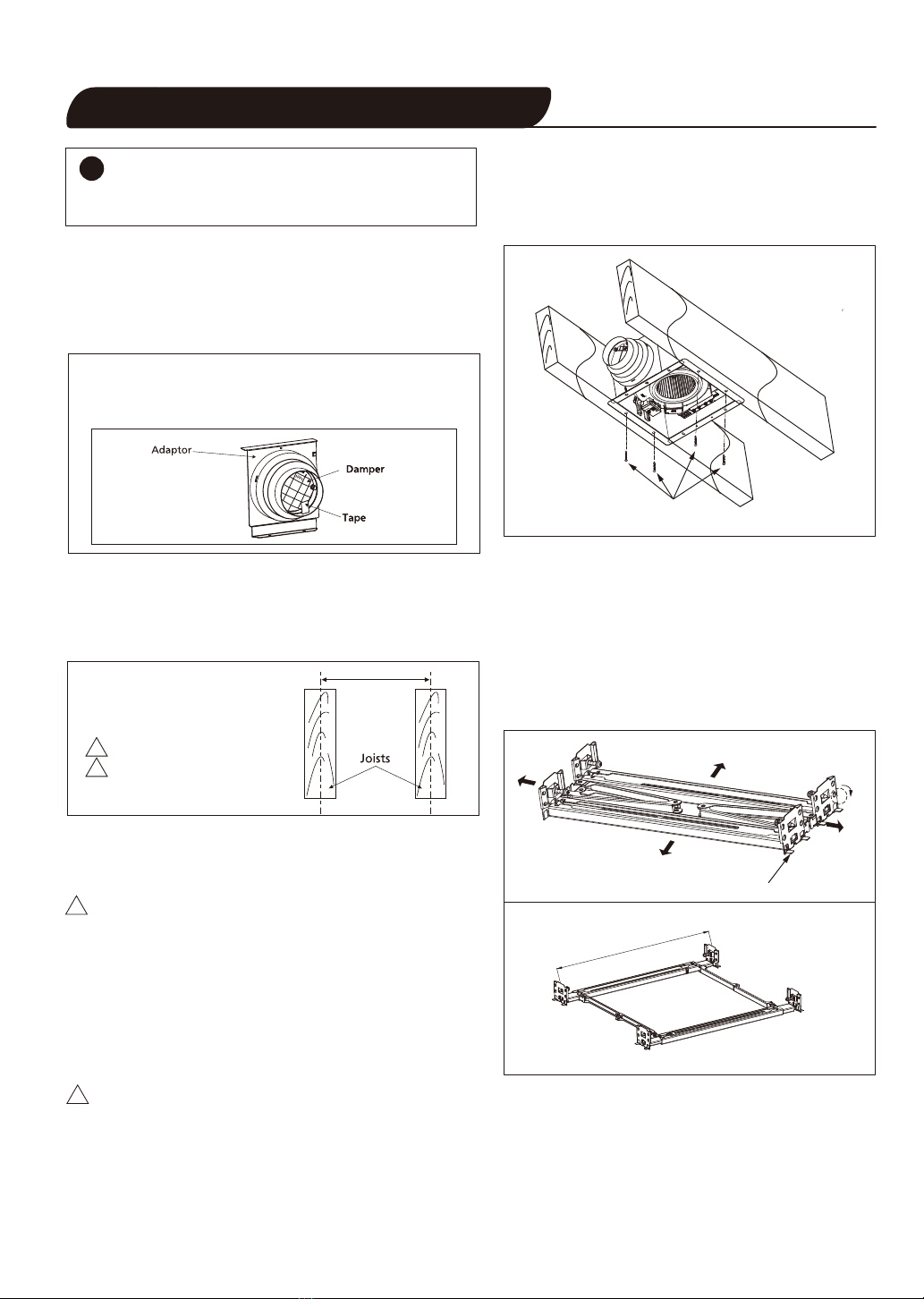 Adaptor
Damper
Tape

Joists